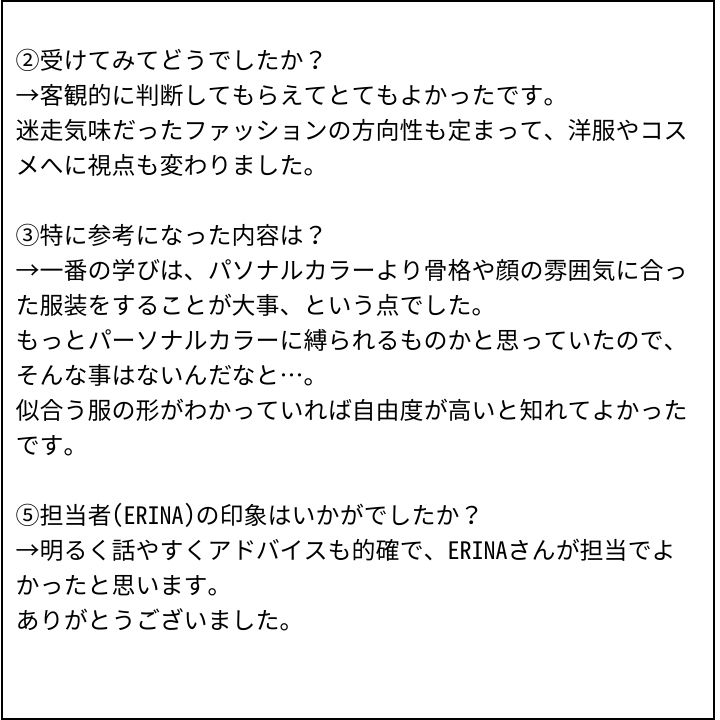 ②受けてみてどうでしたか？
→客観的に判断してもらえてとてもよかったです。
迷走気味だったファッションの方向性も定まって、洋服やコスメへに視点も変わりました。

③特に参考になった内容は？
→一番の学びは、パソナルカラーより骨格や顔の雰囲気に合った服装をすることが大事、という点でした。
もっとパーソナルカラーに縛られるものかと思っていたので、そんな事はないんだなと…。
似合う服の形がわかっていれば自由度が高いと知れてよかったです。

⑤担当者(ERINA)の印象はいかがでしたか？
→明るく話やすくアドバイスも的確で、ERINAさんが担当でよかったと思います。
ありがとうございました。